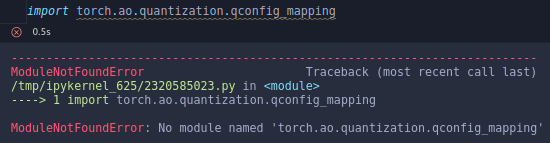 import torch.ao.quantization.qconfig_mapping

0.5s

---------------------------------------------------------------------------
ModuleNotFoundError                       Traceback (most recent call last)
/tmp/ipykernel_625/2320585023.py in <module>
----> 1 import torch.ao.quantization.qconfig_mapping

ModuleNotFoundError: No module named 'torch.ao.quantization.qconfig_mapping'